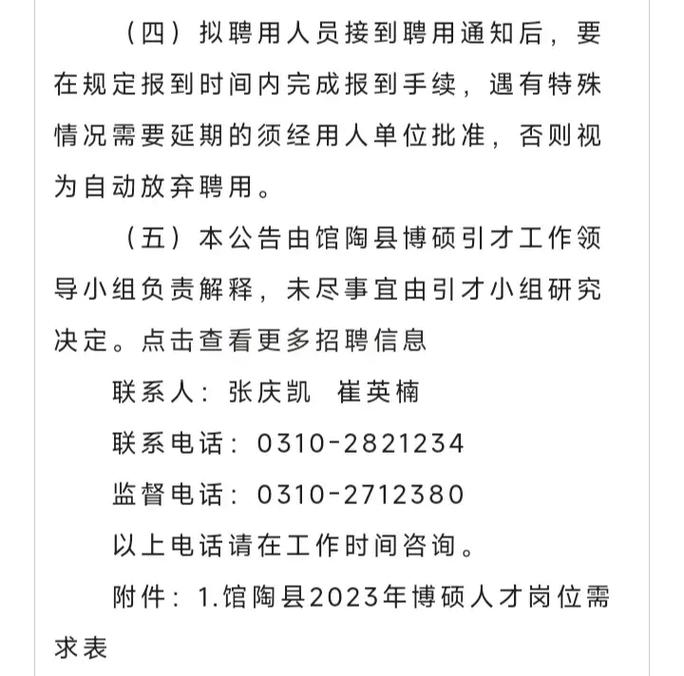 （四）拟聘用人员接到聘用通知后，要在规定报到时间内完成报到手续，遇有特殊情况需要延期的须经用人单位批准，否则视为自动放弃聘用。

（五）本公告由馆陶县博硕引才工作领导小组负责解释，未尽事宜由引才小组研究决定。点击查看更多招聘信息

联系人：张庆凯　崔英楠

联系电话：0310-2821234

监督电话：0310-2712380

以上电话请在工作时间咨询。

附件：1.馆陶县2023年博硕人才岗位需求表